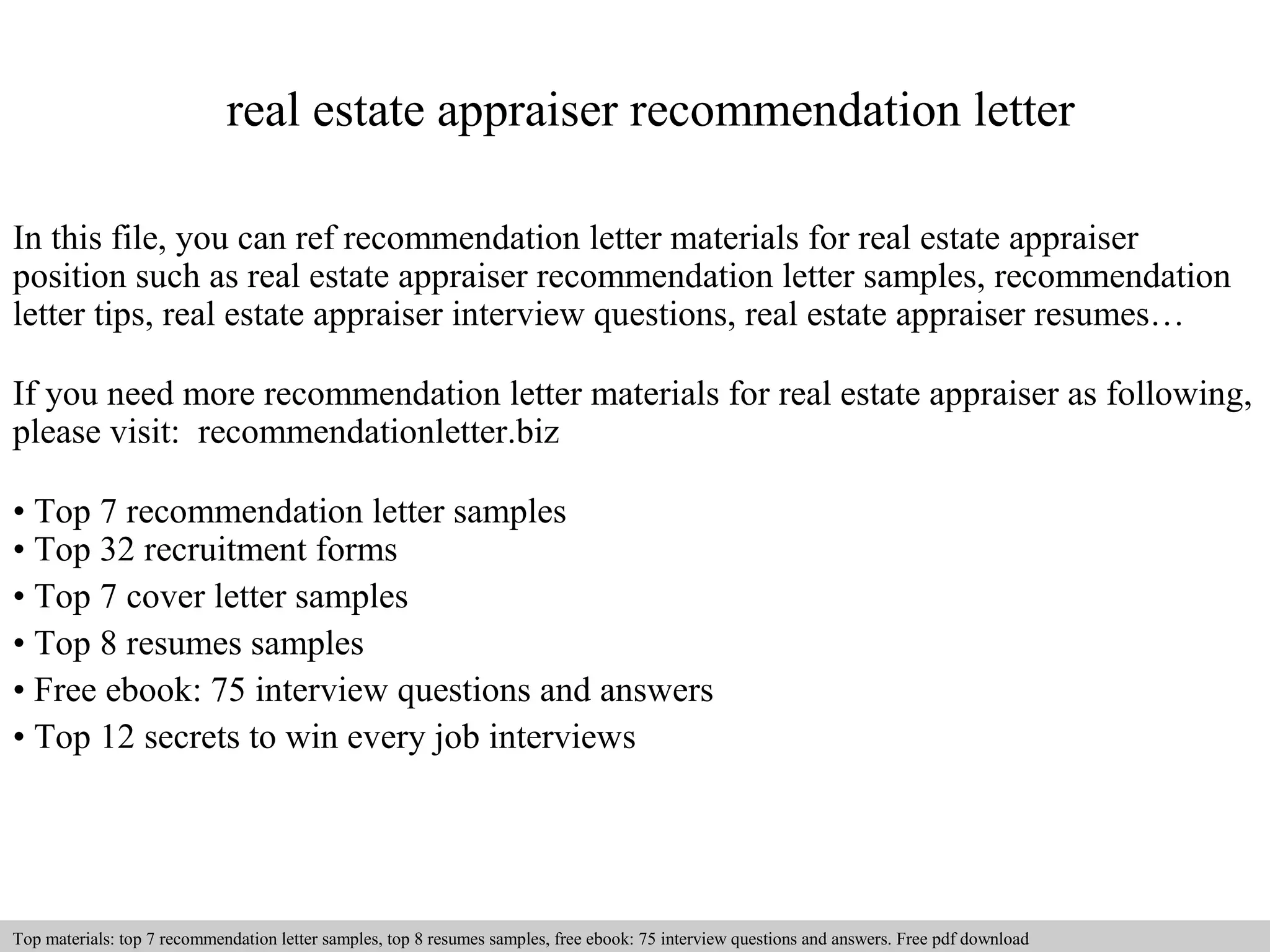 real estate appraiser recommendation letter

In this file, you can ref recommendation letter materials for real estate appraiser position such as real estate appraiser recommendation letter samples, recommendation letter tips, real estate appraiser interview questions, real estate appraiser resumes…

If you need more recommendation letter materials for real estate appraiser as following, please visit: recommendationletter.biz

• Top 7 recommendation letter samples
• Top 32 recruitment forms
• Top 7 cover letter samples
• Top 8 resumes samples
• Free ebook: 75 interview questions and answers
• Top 12 secrets to win every job interviews

Top materials: top 7 recommendation letter samples, top 8 resumes samples, free ebook: 75 interview questions and answers. Free pdf download